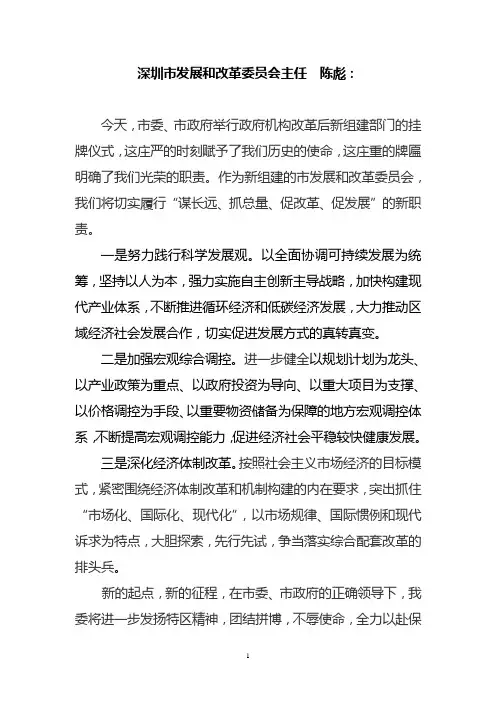 深圳市发展和改革委员会主任　陈彪：

今天，市委、市政府举行政府机构改革后新组建部门的挂牌仪式，这庄严的时刻赋予了我们历史的使命，这庄重的牌匾明确了我们光荣的职责。作为新组建的市发展和改革委员会，我们将切实履行“谋长远、抓总量、促改革、促发展”的新职责。

一是努力践行科学发展观。以全面协调可持续发展为统筹，坚持以人为本，强力实施自主创新主导战略，加快构建现代产业体系，不断推进循环经济和低碳经济发展，大力推动区域经济社会发展合作，切实促进发展方式的真转真变。

二是加强宏观综合调控。进一步健全以规划计划为龙头、以产业政策为重点、以政府投资为导向、以重大项目为支撑、以价格调控为手段、以重要物资储备为保障的地方宏观调控体系，不断提高宏观调控能力，促进经济社会平稳较快健康发展。

三是深化经济体制改革。按照社会主义市场经济的目标模式，紧密围绕经济体制改革和机制构建的内在要求，突出抓住“市场化、国际化、现代化”，以市场规律、国际惯例和现代诉求为特点，大胆探索，先行先试，争当落实综合配套改革的排头兵。

新的起点，新的征程，在市委、市政府的正确领导下，我委将进一步发扬特区精神，团结拼博，不辱使命，全力以赴保

1